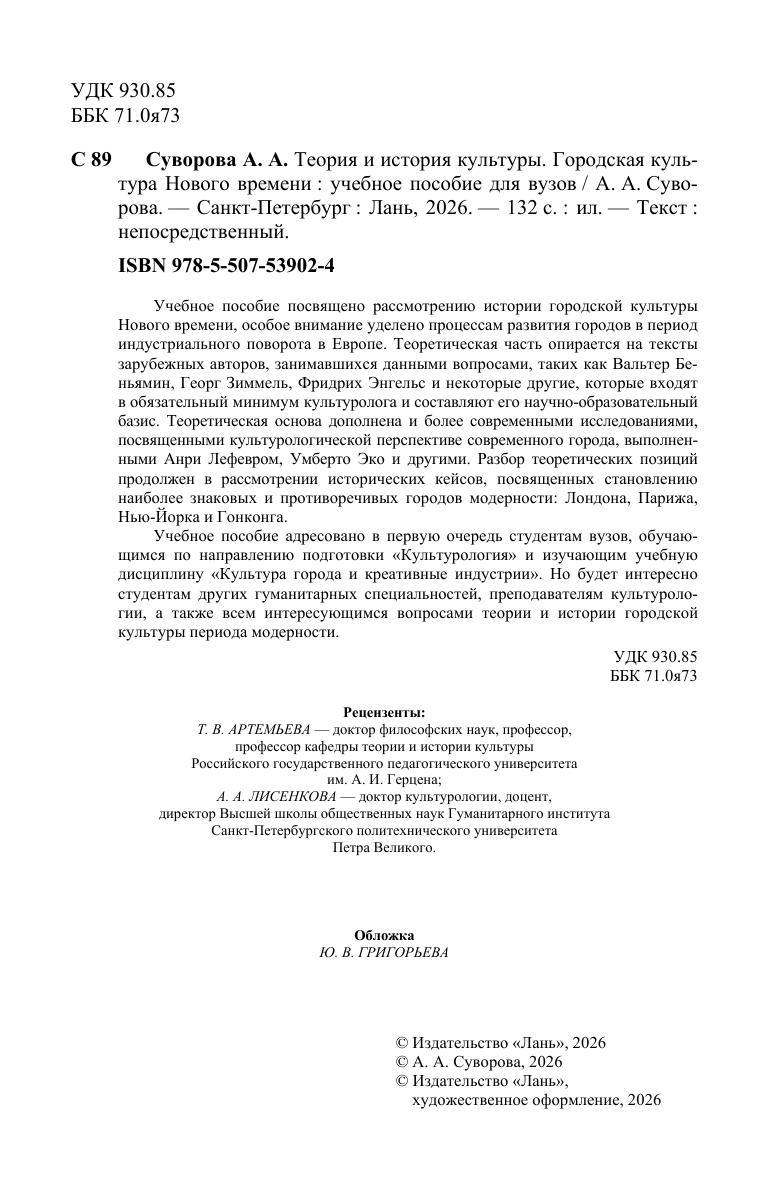 УДК 930.85
ББК 71.0я73

С 89 Суворова А. А. Теория и история культуры. Городская культура Нового времени : учебное пособие для вузов / А. А. Суворова. — Санкт-Петербург : Лань, 2026. — 132 с. : ил. — Текст : непосредственный.

ISBN 978-5-507-53902-4

Учебное пособие посвящено рассмотрению истории городской культуры Нового времени, особое внимание уделено процессам развития городов в период индустриального поворота в Европе. Теоретическая часть опирается на тексты зарубежных авторов, занимавшихся данными вопросами, таких как Вальтер Беньямин, Георг Зиммель, Фридрих Энгельс и некоторые другие, которые входят в обязательный минимум культуролога и составляют его научно-образовательный базис. Теоретическая основа дополнена и более современными исследованиями, посвященными культурологической перспективе современного города, выполненными Анри Лефевром, Умберто Эко и другими. Разбор теоретических позиций продолжен в рассмотрении исторических кейсов, посвященных становлению наиболее знаковых и противоречивых городов модерности: Лондона, Парижа, Нью-Йорка и Гонконга.

Учебное пособие адресовано в первую очередь студентам вузов, обучающимся по направлению подготовки «Культурология» и изучающим учебную дисциплину «Культура города и креативные индустрии». Но будет интересно студентам других гуманитарных специальностей, преподавателям культурологии, а также всем интересующимся вопросами теории и истории городской культуры периода модерности.

УДК 930.85
ББК 71.0я73

Рецензенты:
Т. В. АРТЕМЬЕВА — доктор философских наук, профессор, профессор кафедры теории и истории культуры Российского государственного педагогического университета им. А. И. Герцена;
А. А. ЛИСЕНКОВА — доктор культурологии, доцент, директор Высшей школы общественных наук Гуманитарного института Санкт-Петербургского политехнического университета Петра Великого.

Обложка
Ю. В. ГРИГОРЬЕВА

© Издательство «Лань», 2026
© А. А. Суворова, 2026
© Издательство «Лань», художественное оформление, 2026